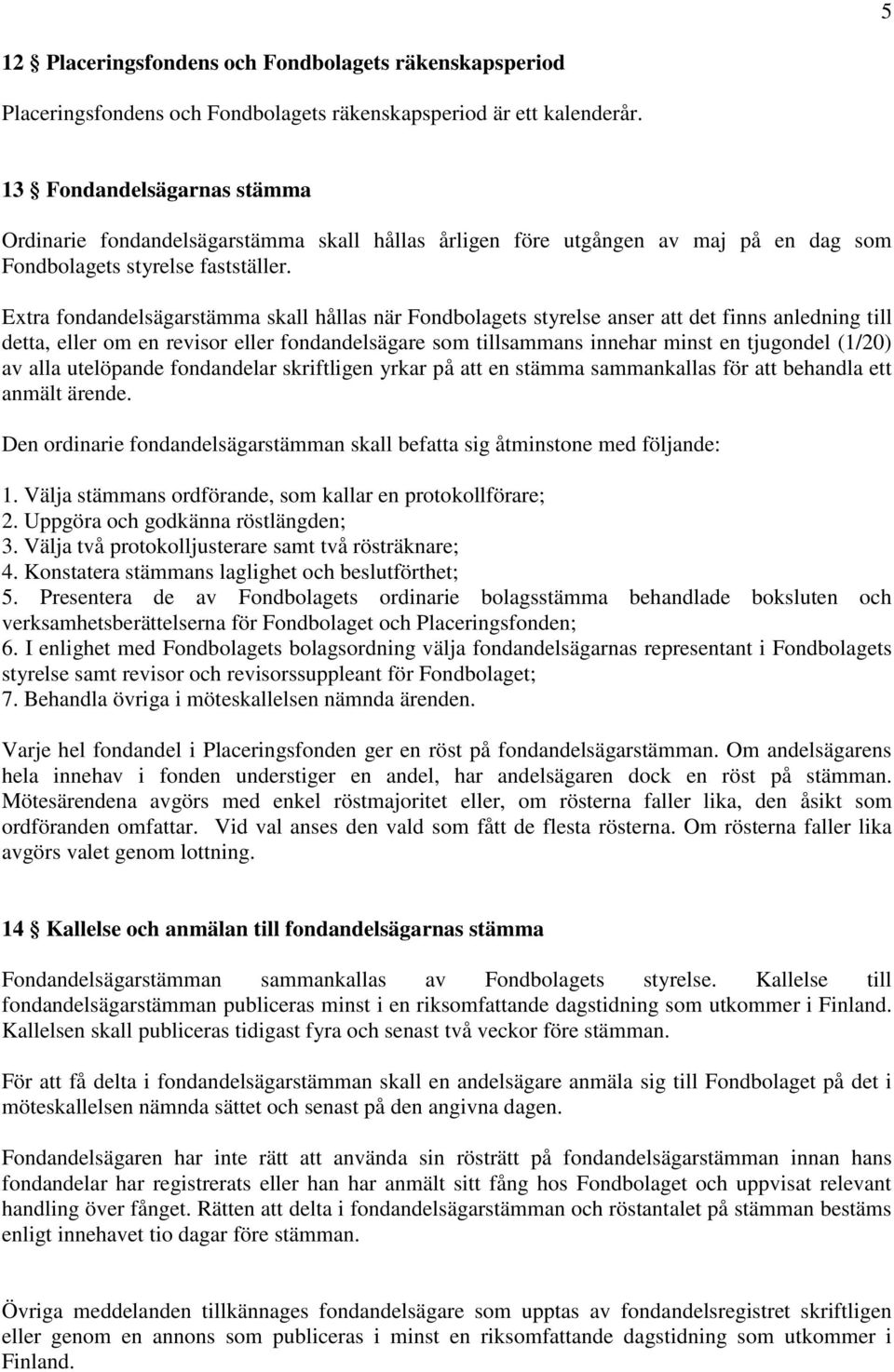 5

12 § Placeringsfondens och Fondbolagets räkenskapsperiod

Placeringsfondens och Fondbolagets räkenskapsperiod är ett kalenderår.

13 § Fondandelsägarnas stämma

Ordinarie fondandelsägarstämma skall hållas årligen före utgången av maj på en dag som Fondbolagets styrelse fastställer.

Extra fondandelsägarstämma skall hållas när Fondbolagets styrelse anser att det finns anledning till detta, eller om en revisor eller fondandelsägare som tillsammans innehar minst en tjugondel (1/20) av alla utelöpande fondandelar skriftligen yrkar på att en stämma sammankallas för att behandla ett anmält ärende.

Den ordinarie fondandelsägarstämman skall befatta sig åtminstone med följande:

1. Välja stämmans ordförande, som kallar en protokollförare;
2. Uppgöra och godkänna röstlängden;
3. Välja två protokolljusterare samt två rösträknare;
4. Konstatera stämmans laglighet och beslutförthet;
5. Presentera de av Fondbolagets ordinarie bolagsstämma behandlade boksluten och verksamhetsberättelserna för Fondbolaget och Placeringsfonden;
6. I enlighet med Fondbolagets bolagsordning välja fondandelsägarnas representant i Fondbolagets styrelse samt revisor och revisorssuppleant för Fondbolaget;
7. Behandla övriga i möteskallelsen nämnda ärenden.

Varje hel fondandel i Placeringsfonden ger en röst på fondandelsägarstämman. Om andelsägarens hela innehav i fonden understiger en andel, har andelsägaren dock en röst på stämman. Mötesärendena avgörs med enkel röstmajoritet eller, om rösterna faller lika, den åsikt som ordföranden omfattar. Vid val anses den vald som fått de flesta rösterna. Om rösterna faller lika avgörs valet genom lottning.

14 § Kallelse och anmälan till fondandelsägarnas stämma

Fondandelsägarstämman sammankallas av Fondbolagets styrelse. Kallelse till fondandelsägarstämman publiceras minst i en riksomfattande dagstidning som utkommer i Finland. Kallelsen skall publiceras tidigast fyra och senast två veckor före stämman.

För att få delta i fondandelsägarstämman skall en andelsägare anmäla sig till Fondbolaget på det i möteskallelsen nämnda sättet och senast på den angivna dagen.

Fondandelsägaren har inte rätt att använda sin rösträtt på fondandelsägarstämman innan hans fondandelar har registrerats eller han har anmält sitt fång hos Fondbolaget och uppvisat relevant handling över fånget. Rätten att delta i fondandelsägarstämman och röstantalet på stämman bestäms enligt innehavet tio dagar före stämman.

Övriga meddelanden tillkännages fondandelsägare som upptas av fondandelsregistret skriftligen eller genom en annons som publiceras i minst en riksomfattande dagstidning som utkommer i Finland.